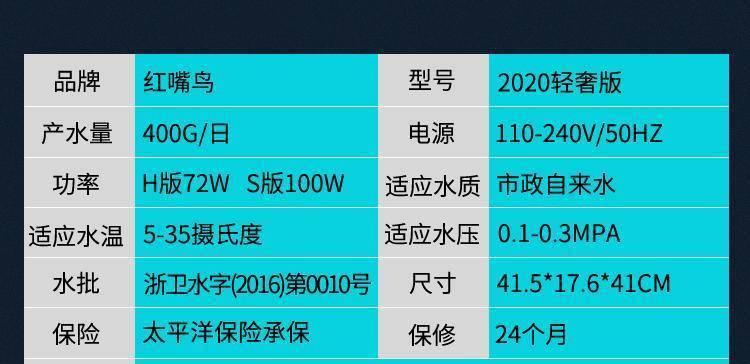 | 品牌 | 红嘴鸟 | 型号 | 2020轻奢版 |
|---|---|---|---|
| 产水量 | 400G/日 | 电源 | 110-240V/50HZ |
| 功率 | H版72W S版100W | 适应水质 | 市政自来水 |
| 适应水温 | 5-35摄氏度 | 适应水压 | 0.1-0.3MPA |
| 水批 | 浙卫水字(2016)第0010号 | 尺寸 | 41.5*17.6*41CM |
| 保险 | 太平洋保险承保 | 保修 | 24个月 |